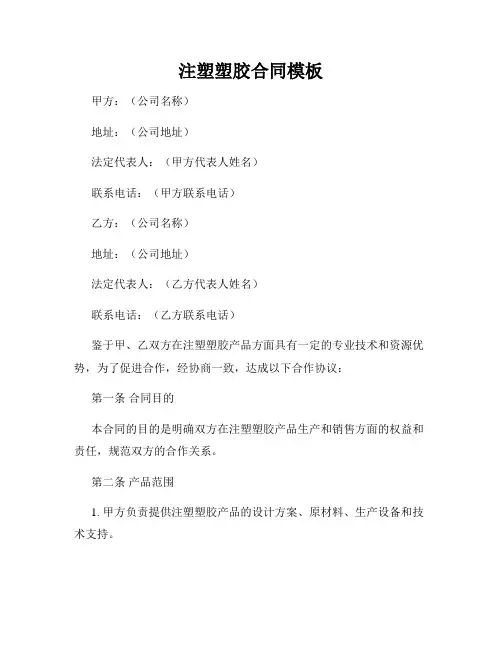 注塑塑胶合同模板

甲方：（公司名称）

地址：（公司地址）

法定代表人：（甲方代表人姓名）

联系电话：（甲方联系电话）

乙方：（公司名称）

地址：（公司地址）

法定代表人：（乙方代表人姓名）

联系电话：（乙方联系电话）

鉴于甲、乙双方在注塑塑胶产品方面具有一定的专业技术和资源优势，为了促进合作，经协商一致，达成以下合作协议：

第一条 合同目的

本合同的目的是明确双方在注塑塑胶产品生产和销售方面的权益和责任，规范双方的合作关系。

第二条 产品范围

1. 甲方负责提供注塑塑胶产品的设计方案、原材料、生产设备和技术支持。